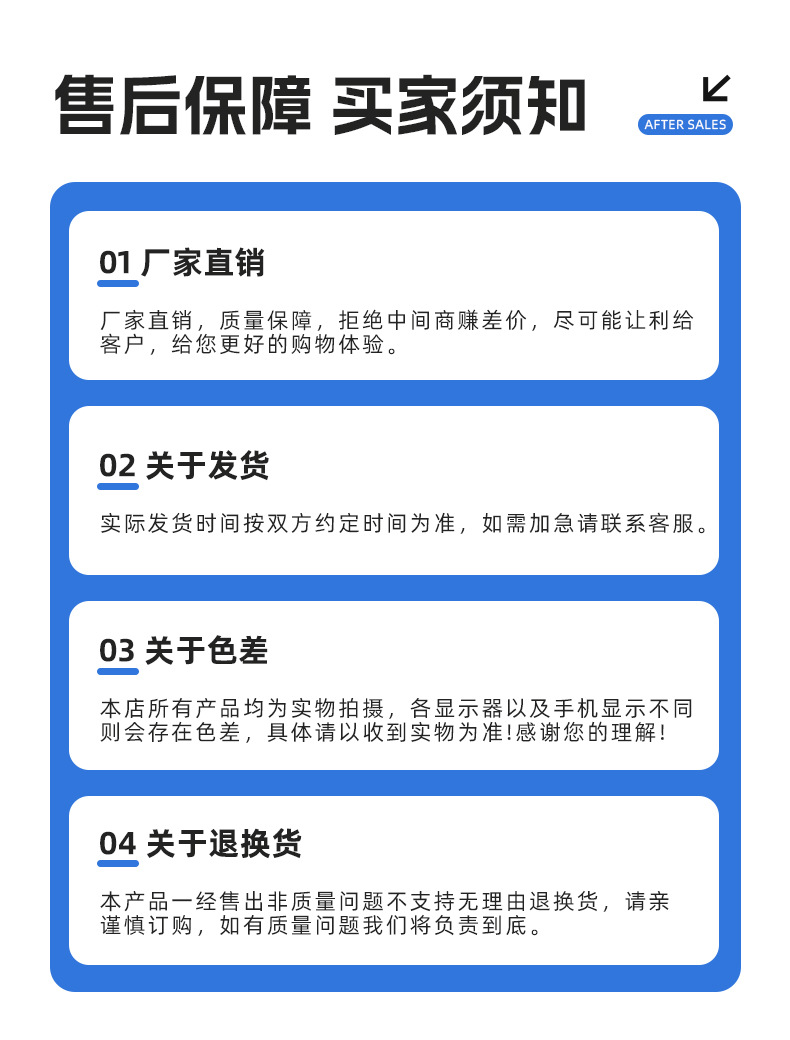 售后保障 买家须知

AFTER SALES

01 厂家直销

厂家直销，质量保障，拒绝中间商赚差价，尽可能让利给客户，给您更好的购物体验。

02 关于发货

实际发货时间按双方约定时间为准，如需加急请联系客服。

03 关于色差

本店所有产品均为实物拍摄，各显示器以及手机显示不同则会存在色差，具体请以收到实物为准!感谢您的理解!

04 关于退换货

本产品一经售出非质量问题不支持无理由退换货，请亲谨慎订购，如有质量问题我们将负责到底。